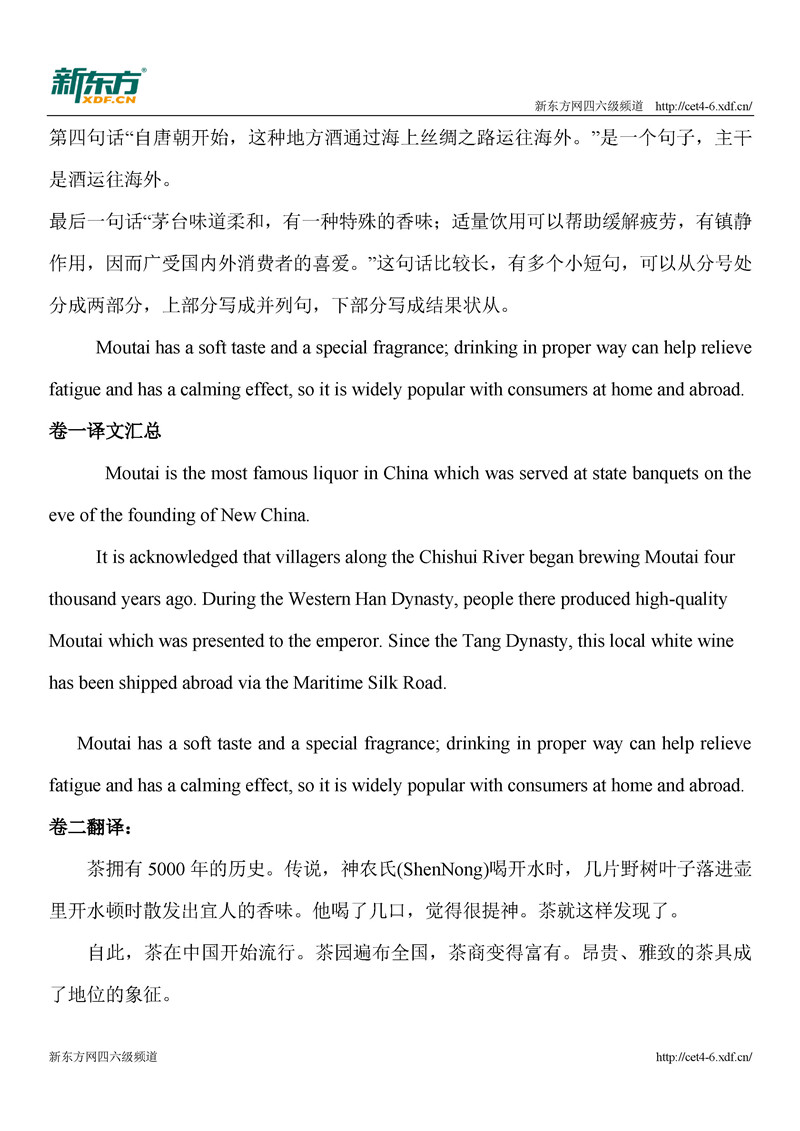 新东方
XDF.CN

新东方网四六级频道 http://cet4-6.xdf.cn/

第四句话“自唐朝开始，这种地方酒通过海上丝绸之路运往海外。”是一个句子，主干是酒运往海外。

最后一句话“茅台味道柔和，有一种特殊的香味；适量饮用可以帮助缓解疲劳，有镇静作用，因而广受国内外消费者的喜爱。”这句话比较长，有多个小短句，可以从分号处分成两部分，上部分写成并列句，下部分写成结果状从。

Moutai has a soft taste and a special fragrance; drinking in proper way can help relieve fatigue and has a calming effect, so it is widely popular with consumers at home and abroad.

卷一译文汇总

Moutai is the most famous liquor in China which was served at state banquets on the eve of the founding of New China.

It is acknowledged that villagers along the Chishui River began brewing Moutai four thousand years ago. During the Western Han Dynasty, people there produced high-quality Moutai which was presented to the emperor. Since the Tang Dynasty, this local white wine has been shipped abroad via the Maritime Silk Road.

Moutai has a soft taste and a special fragrance; drinking in proper way can help relieve fatigue and has a calming effect, so it is widely popular with consumers at home and abroad.

卷二翻译：

茶拥有 5000 年的历史。传说，神农氏(ShenNong)喝开水时，几片野树叶子落进壶里开水顿时散发出宜人的香味。他喝了几口，觉得很提神。茶就这样发现了。

自此，茶在中国开始流行。茶园遍布全国，茶商变得富有。昂贵、雅致的茶具成了地位的象征。

新东方网四六级频道 http://cet4-6.xdf.cn/